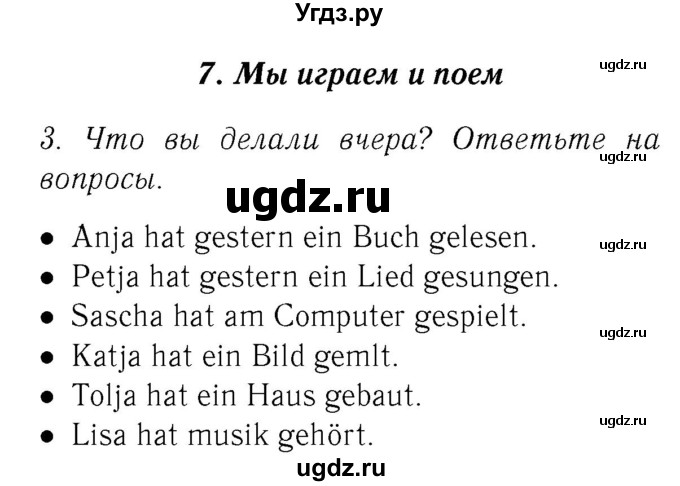 Угдз.ру

7. Мы играем и поем

ugdz.ru

3. Что вы делали вчера? Ответьте на вопросы.

ugdz.ru

ugdz.ru

• Anja hat gestern ein Buch gelesen.

ugdz.ru

• Petja hat gestern ein Lied gesungen.
• Sascha hat am Computer gespielt.

ugdz.ru

• Katja hat ein Bild gemlt.
• Tolja hat ein Haus gebaut.

ugdz.ru

• Lisa hat musik gehört.

ugdz.ru